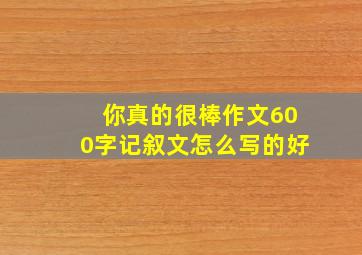 你真的很棒作文600字记叙文怎么写的好